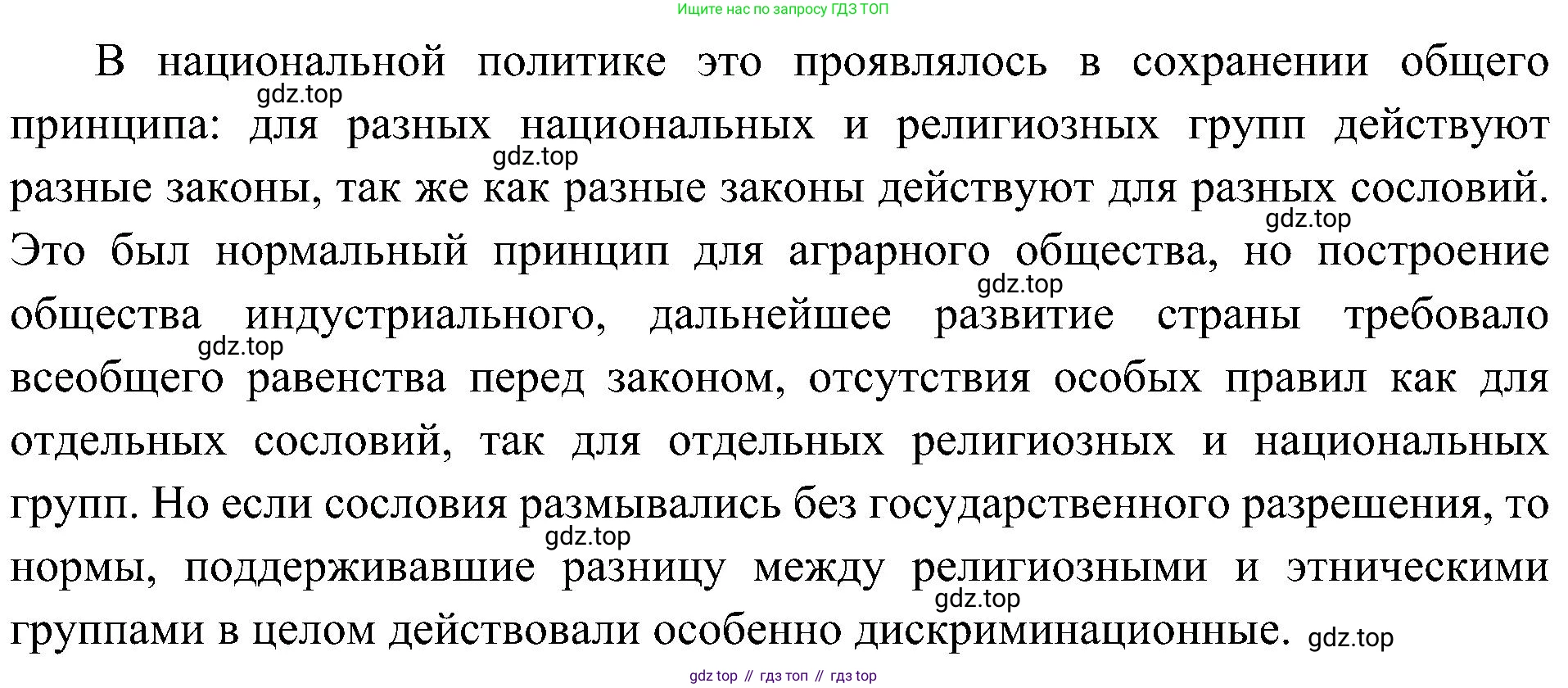 Ищите нас по запросу ГДЗ ТОП

В национальной политике это проявлялось в сохранении общего принципа: для разных национальных и религиозных групп действуют разные законы, так же как разные законы действуют для разных сословий. Это был нормальный принцип для аграрного общества, но построение общества индустриального, дальнейшее развитие страны требовало всеобщего равенства перед законом, отсутствия особых правил как для отдельных сословий, так для отдельных религиозных и национальных групп. Но если сословия размывались без государственного разрешения, то нормы, поддерживавшие разницу между религиозными и этническими группами в целом действовали особенно дискриминационные.

gdz top // гдз топ // гдз top

gdz.top